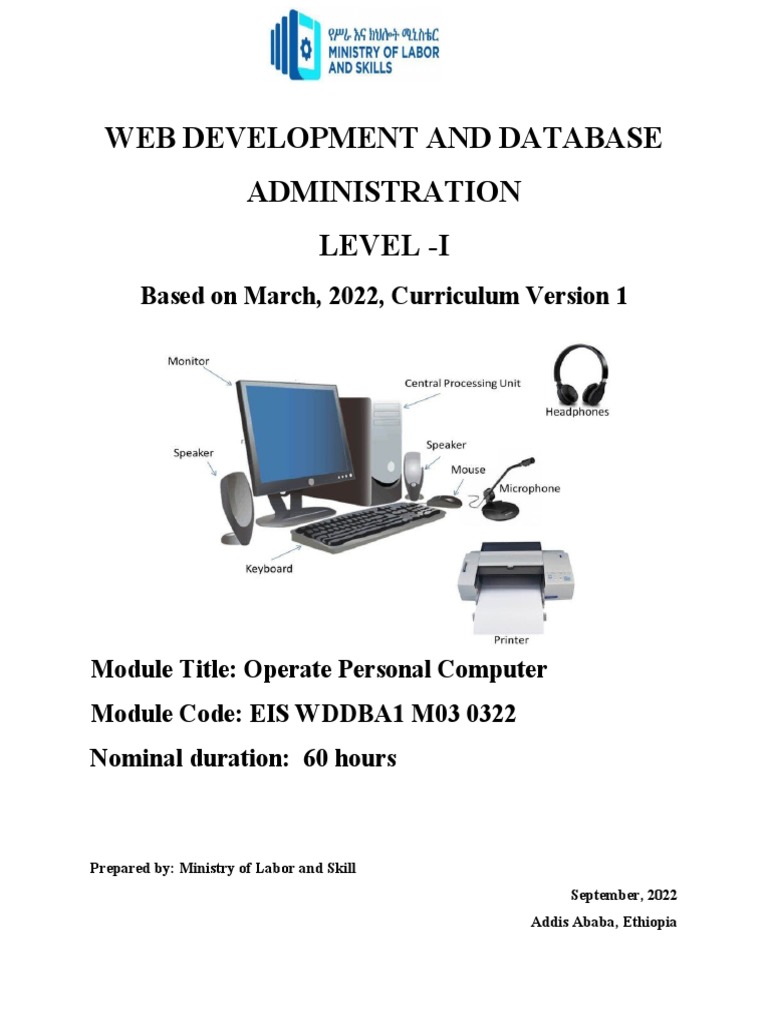 የሥራ እና ክህሎት ሚኒስቴር
MINISTRY OF LABOR AND SKILLS

WEB DEVELOPMENT AND DATABASE ADMINISTRATION

LEVEL -I

Based on March, 2022, Curriculum Version 1

Monitor
Central Processing Unit
Headphones
Speaker
Speaker
Mouse
Microphone
Keyboard
Printer

Module Title: Operate Personal Computer

Module Code: EIS WDDBA1 M03 0322

Nominal duration: 60 hours

Prepared by: Ministry of Labor and Skill

September, 2022

Addis Ababa, Ethiopia